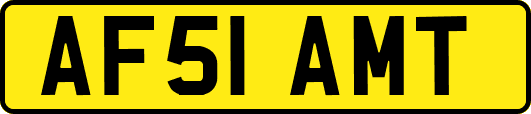 AF51 AMT